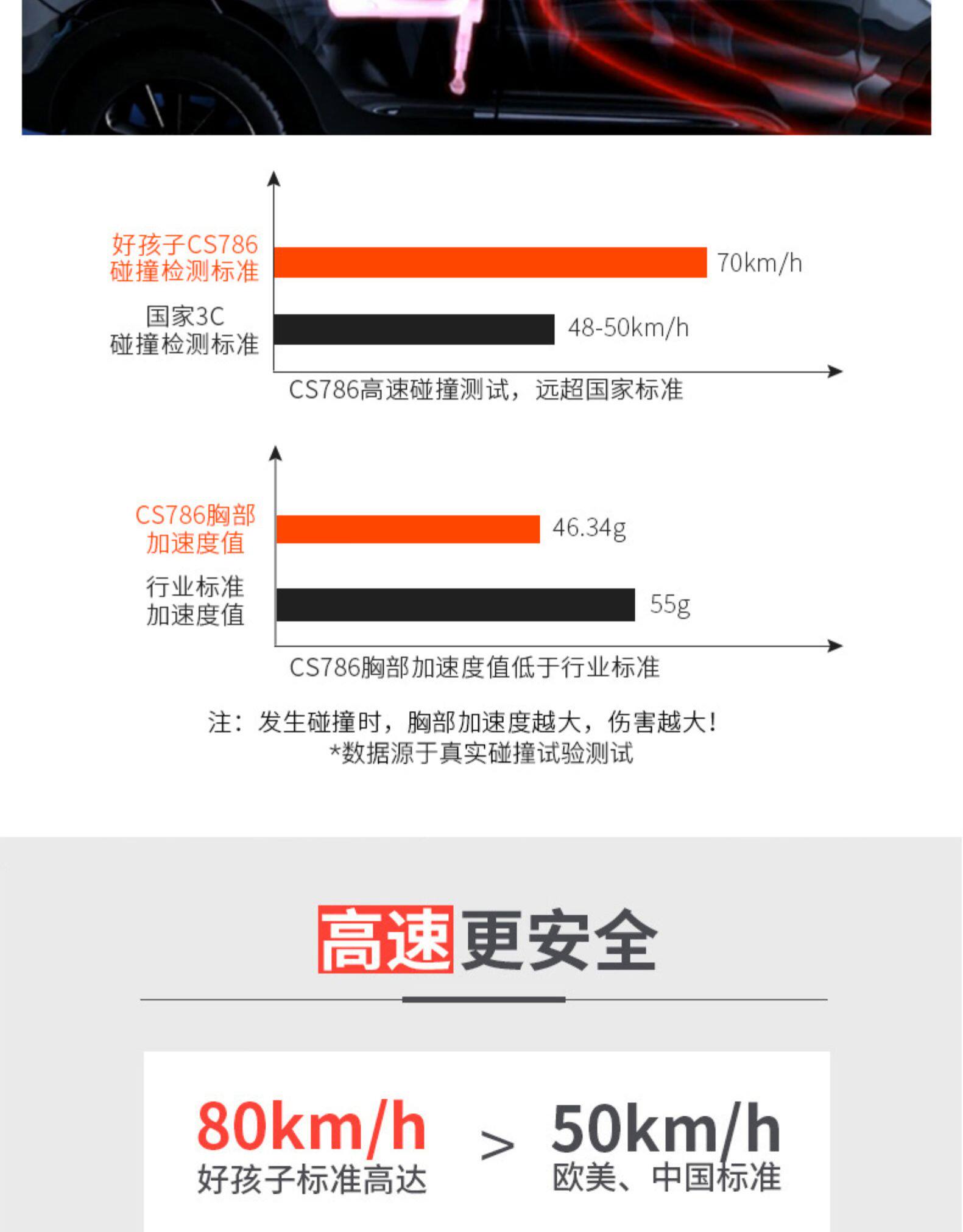 好孩子CS786
碰撞检测标准

70km/h

国家3C
碰撞检测标准

48-50km/h

CS786高速碰撞测试，远超国家标准

CS786胸部
加速度值

46.34g

行业标准
加速度值

55g

CS786胸部加速度值低于行业标准

注：发生碰撞时，胸部加速度越大，伤害越大！
*数据源于真实碰撞试验测试

高速更安全

80km/h
好孩子标准高达

>

50km/h
欧美、中国标准